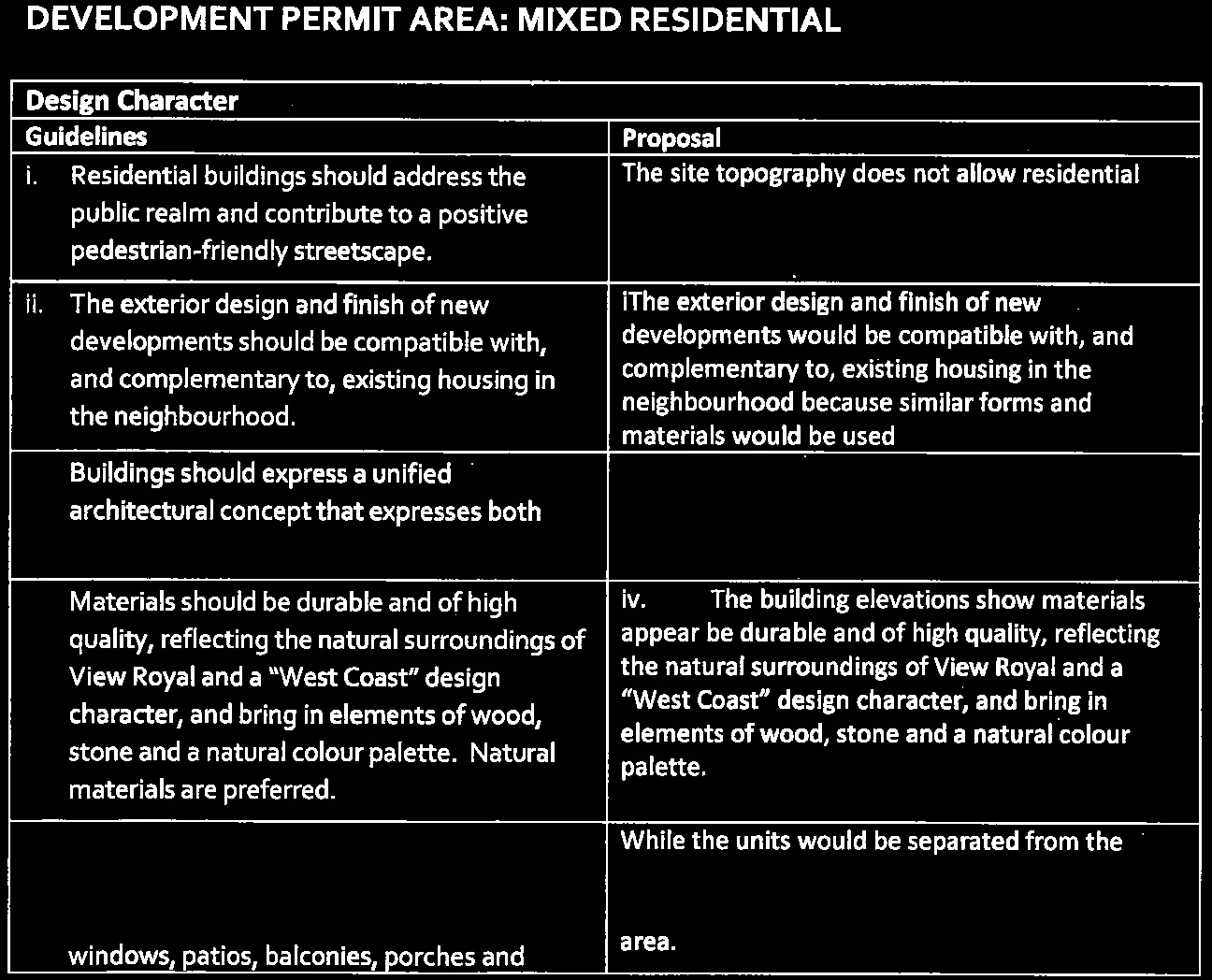 DEVELOPMENT PERMIT AREA: MIXED RESIDENTIAL

| Design Character | |
|---|---|
| Guidelines | Proposal |
| i. Residential buildings should address the public realm and contribute to a positive pedestrian-friendly streetscape. | The site topography does not allow residential |
| ii. The exterior design and finish of new developments should be compatible with, and complementary to, existing housing in the neighbourhood. | iThe exterior design and finish of new developments would be compatible with, and complementary to, existing housing in the neighbourhood because similar forms and materials would be used |
| Buildings should express a unified architectural concept that expresses both | |
| Materials should be durable and of high quality, reflecting the natural surroundings of View Royal and a "West Coast" design character, and bring in elements of wood, stone and a natural colour palette. Natural materials are preferred. | iv. The building elevations show materials appear be durable and of high quality, reflecting the natural surroundings of View Royal and a "West Coast" design character, and bring in elements of wood, stone and a natural colour palette. |
| windows, patios, balconies, porches and | While the units would be separated from the area. |